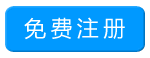 免费注册